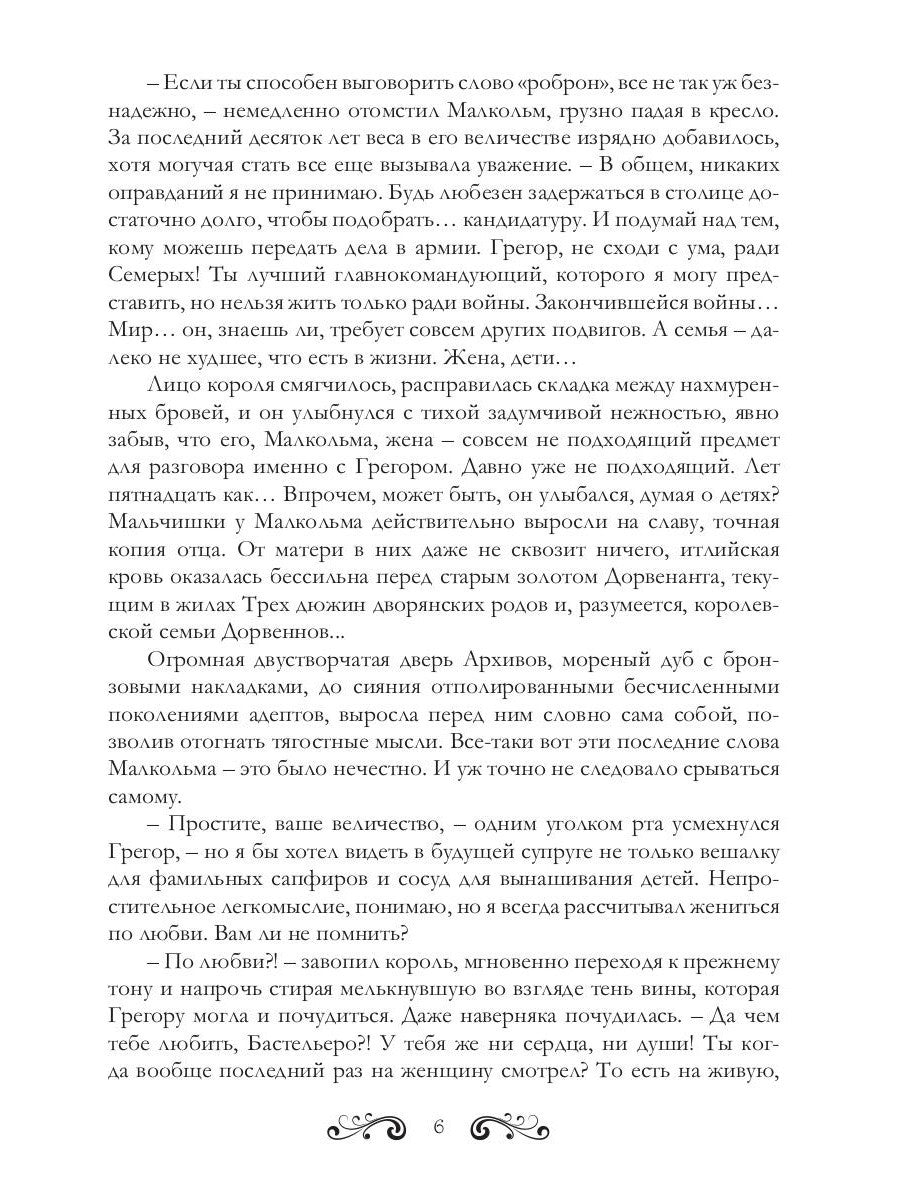 – Если ты способен выговорить слово «роброн», все не так уж безнадежно, – немедленно отомстил Малкольм, грузно падая в кресло. За последний десяток лет веса в его величестве изрядно добавилось, хотя могучая стать все еще вызывала уважение. – В общем, никаких оправданий я не принимаю. Будь любезен задержаться в столице достаточно долго, чтобы подобрать… кандидатуру. И подумай над тем, кому можешь передать дела в армии. Грегор, не сходи с ума, ради Семерых! Ты лучший главнокомандующий, которого я могу представить, но нельзя жить только ради войны. Закончившейся войны… Мир… он, знаешь ли, требует совсем других подвигов. А семья – далеко не худшее, что есть в жизни. Жена, дети…

Лицо короля смягчилось, расправилась складка между нахмуренных бровей, и он улыбнулся с тихой задумчивой нежностью, явно забыв, что его, Малкольма, жена – совсем не подходящий предмет для разговора именно с Грегором. Давно уже не подходящий. Лет пятнадцать как… Впрочем, может быть, он улыбался, думая о детях? Мальчишки у Малкольма действительно выросли на славу, точная копия отца. От матери в них даже не сквозит ничего, итлийская кровь оказалась бессильна перед старым золотом Дорвенанта, текущим в жилах Трех дюжин дворянских родов и, разумеется, королевской семьи Дорвеннов...

Огромная двустворчатая дверь Архивов, мореный дуб с бронзовыми накладками, до сияния отполированными бесчисленными поколениями адептов, выросла перед ним словно сама собой, позволив отогнать тягостные мысли. Все-таки вот эти последние слова Малкольма – это было нечестно. И уж точно не следовало срываться самому.

– Простите, ваше величество, – одним уголком рта усмехнулся Грегор, – но я бы хотел видеть в будущей супруге не только вешалку для фамильных сапфиров и сосуд для вынашивания детей. Непростительное легкомыслие, понимаю, но я всегда рассчитывал жениться по любви. Вам ли не помнить?

– По любви?! – завопил король, мгновенно переходя к прежнему тону и напрочь стирая мелькнувшую во взгляде тень вины, которая Грегору могла и почудиться. Даже наверняка почудилась. – Да чем тебе любить, Бастельеро?! У тебя же ни сердца, ни души! Ты когда вообще последний раз на женщину смотрел? То есть на живую,

6